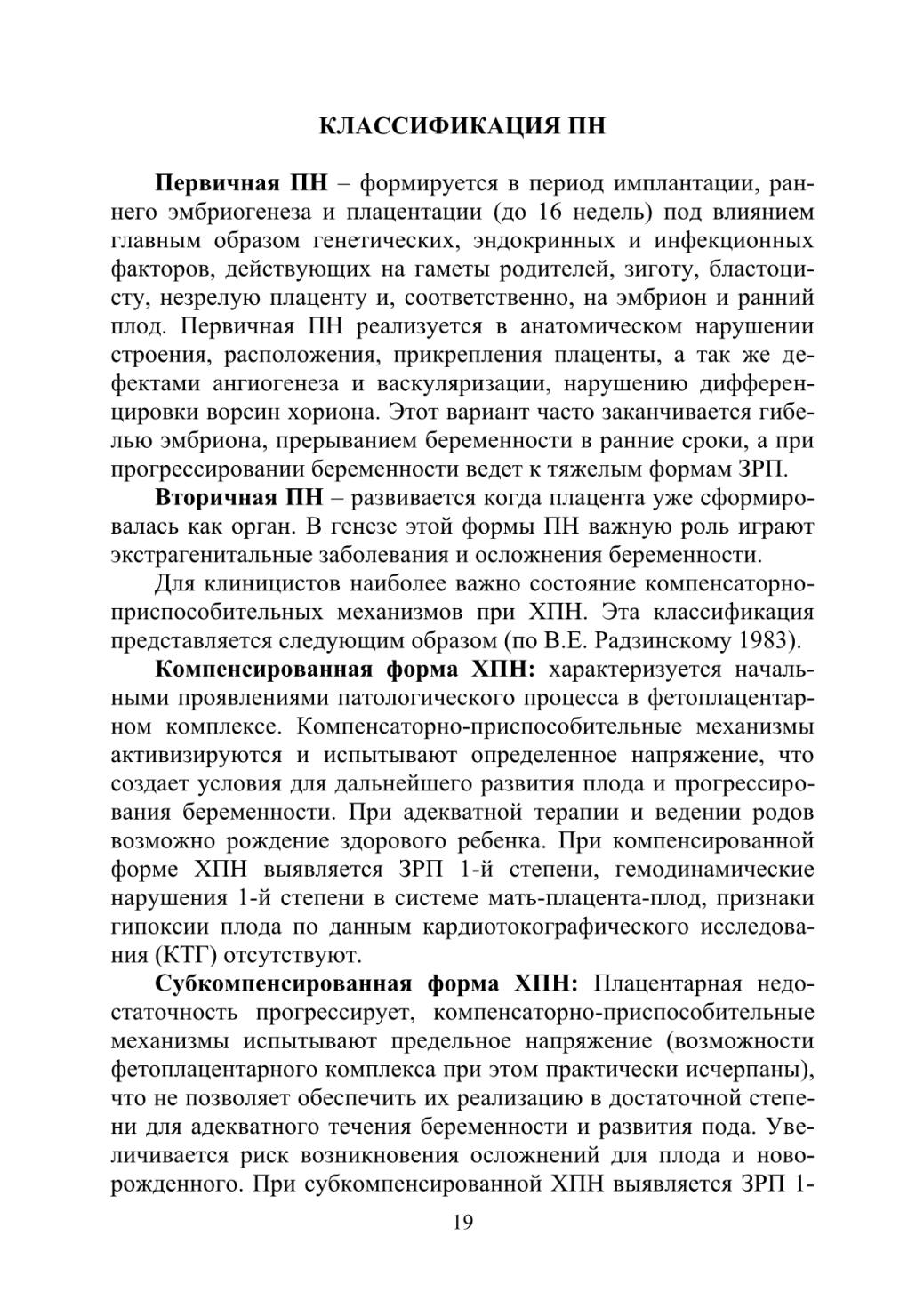 КЛАССИФИКАЦИЯ ПН

Первичная ПН – формируется в период имплантации, раннего эмбриогенеза и плацентации (до 16 недель) под влиянием главным образом генетических, эндокринных и инфекционных факторов, действующих на гаметы родителей, зиготу, бластоцисту, незрелую плаценту и, соответственно, на эмбрион и ранний плод. Первичная ПН реализуется в анатомическом нарушении строения, расположения, прикрепления плаценты, а так же дефектами ангиогенеза и васкуляризации, нарушению дифференцировки ворсин хориона. Этот вариант часто заканчивается гибелью эмбриона, прерыванием беременности в ранние сроки, а при прогрессировании беременности ведет к тяжелым формам ЗРП.

Вторичная ПН – развивается когда плацента уже сформировалась как орган. В генезе этой формы ПН важную роль играют экстрагенитальные заболевания и осложнения беременности.

Для клиницистов наиболее важно состояние компенсаторно-приспособительных механизмов при ХПН. Эта классификация представляется следующим образом (по В.Е. Радзинскому 1983).

Компенсированная форма ХПН: характеризуется начальными проявлениями патологического процесса в фетоплацентарном комплексе. Компенсаторно-приспособительные механизмы активизируются и испытывают определенное напряжение, что создает условия для дальнейшего развития плода и прогрессирования беременности. При адекватной терапии и ведении родов возможно рождение здорового ребенка. При компенсированной форме ХПН выявляется ЗРП 1-й степени, гемодинамические нарушения 1-й степени в системе мать-плацента-плод, признаки гипоксии плода по данным кардиотокографического исследования (КТГ) отсутствуют.

Субкомпенсированная форма ХПН: Плацентарная недостаточность прогрессирует, компенсаторно-приспособительные механизмы испытывают предельное напряжение (возможности фетоплацентарного комплекса при этом практически исчерпаны), что не позволяет обеспечить их реализацию в достаточной степени для адекватного течения беременности и развития пода. Увеличивается риск возникновения осложнений для плода и новорожденного. При субкомпенсированной ХПН выявляется ЗРП 1-

19